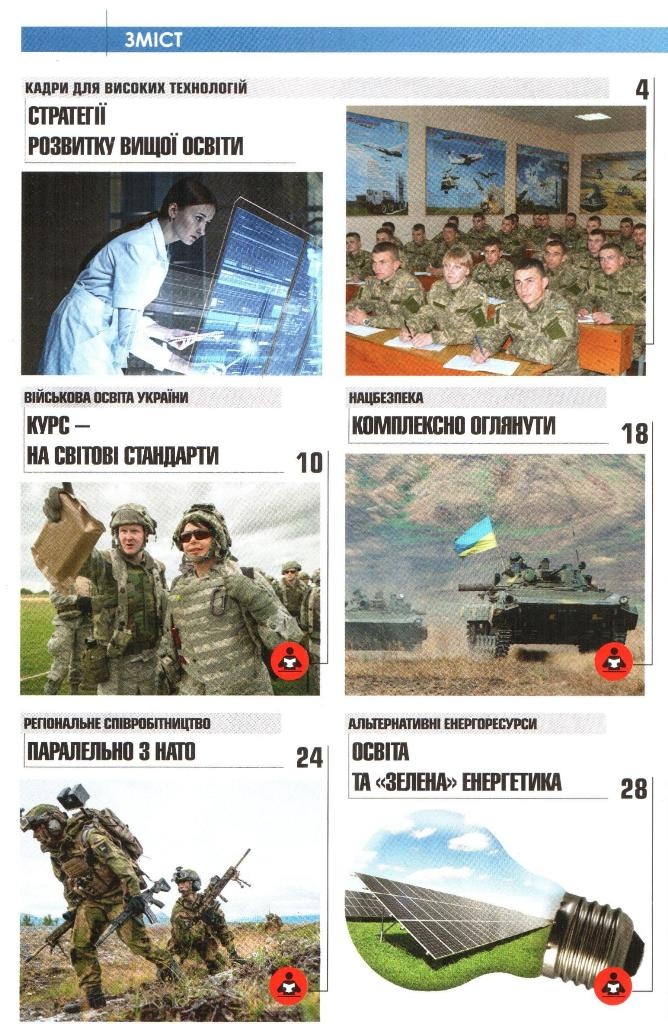 ЗМІСТ

КАДРИ ДЛЯ ВИСОКИХ ТЕХНОЛОГІЙ

СТРАТЕГІЇ РОЗВИТКУ ВИЩОЇ ОСВІТИ

4

ВІЙСЬКОВА ОСВІТА УКРАЇНИ

КУРС – НА СВІТОВІ СТАНДАРТИ

10

НАЦБЕЗПЕКА

КОМПЛЕКСНО ОГЛЯНУТИ

18

РЕГІОНАЛЬНЕ СПІВРОБІТНИЦТВО

ПАРАЛЕЛЬНО З НАТО

24

АЛЬТЕРНАТИВНІ ЕНЕРГОРЕСУРСИ

ОСВІТА ТА «ЗЕЛЕНА» ЕНЕРГЕТИКА

28